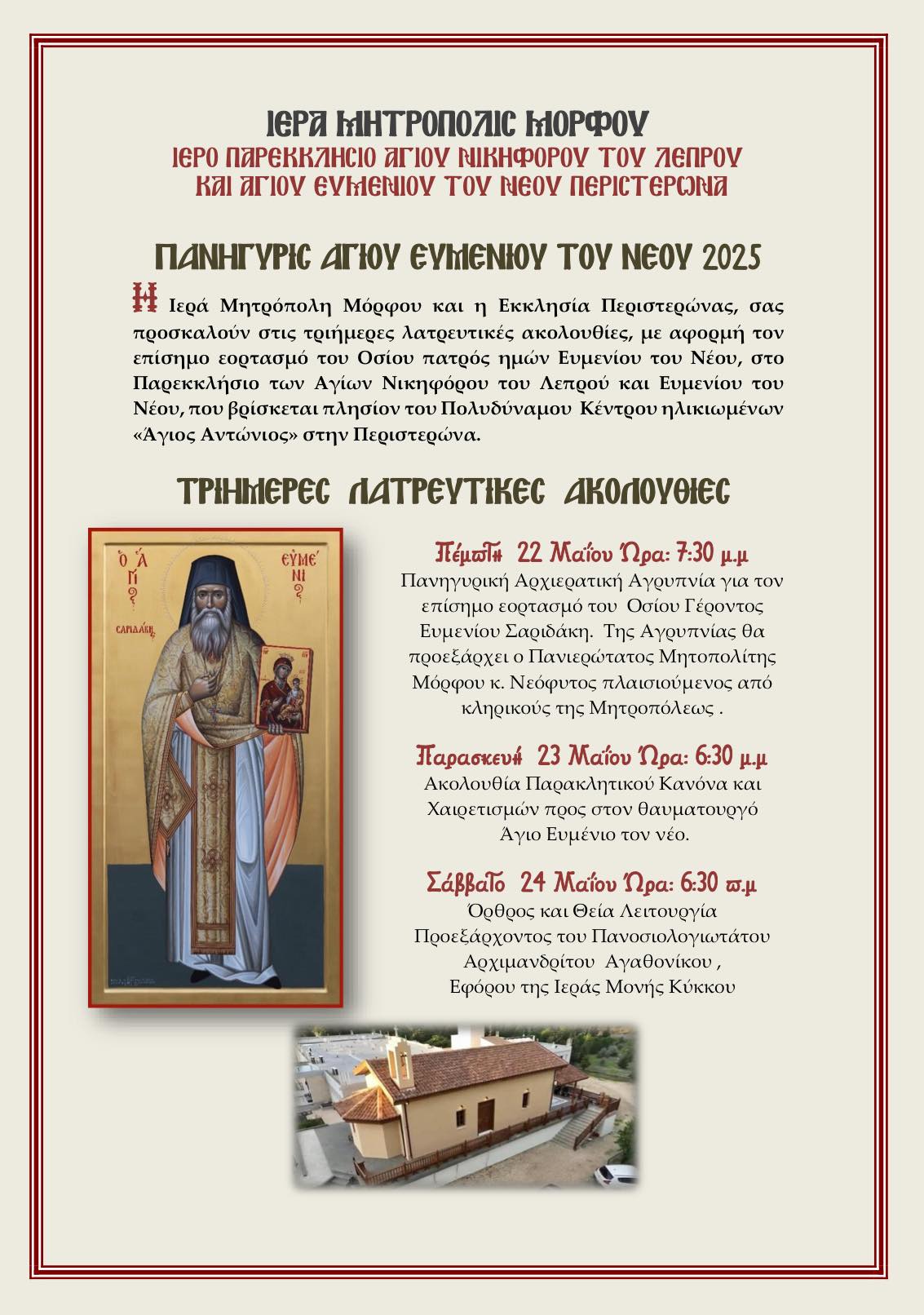 ΙΕΡΑ ΜΗΤΡΟΠΟΛΙΣ ΜΟΡΦΟΥ
ΙΕΡΟ ΠΑΡΕΚΚΛΗΣΙΟ ΑΓΙΟΥ ΝΙΚΗΦΟΡΟΥ ΤΟΥ ΛΕΠΡΟΥ ΚΑΙ ΑΓΙΟΥ ΕΥΜΕΝΙΟΥ ΤΟΥ ΝΕΟΥ ΠΕΡΙΣΤΕΡΩΝΑ

ΠΑΝΗΓΥΡΙΣ ΑΓΙΟΥ ΕΥΜΕΝΙΟΥ ΤΟΥ ΝΕΟΥ 2025

Η Ιερά Μητρόπολη Μόρφου και η Εκκλησία Περιστερώνας, σας προσκαλούν στις τριήμερες λατρευτικές ακολουθίες, με αφορμή τον επίσημο εορτασμό του Οσίου πατρός ημών Ευμενίου του Νέου, στο Παρεκκλήσιο των Αγίων Νικηφόρου του Λεπρού και Ευμενίου του Νέου, που βρίσκεται πλησίον του Πολυδύναμου Κέντρου ηλικιωμένων «Άγιος Αντώνιος» στην Περιστερώνα.

ΤΡΙΗΜΕΡΕΣ ΛΑΤΡΕΥΤΙΚΕΣ ΑΚΟΛΟΥΘΙΕΣ

Ο ΑΓΙΟΣ ΕΥΜΕΝΙΟΣ ΣΑΡΙΔΑΚΗΣ

Πέμπτη 22 Μαΐου Ώρα: 7:30 μ.μ
Πανηγυρική Αρχιερατική Αγρυπνία για τον επίσημο εορτασμό του Οσίου Γέροντος Ευμενίου Σαριδάκη. Της Αγρυπνίας θα προεξάρχει ο Πανιερώτατος Μητοπολίτης Μόρφου κ. Νεόφυτος πλαισιούμενος από κληρικούς της Μητροπόλεως .

Παρασκευή 23 Μαΐου Ώρα: 6:30 μ.μ
Ακολουθία Παρακλητικού Κανόνα και Χαιρετισμών προς στον θαυματουργό Άγιο Ευμένιο τον νέο.

Σάββατο 24 Μαΐου Ώρα: 6:30 π.μ
Όρθρος και Θεία Λειτουργία Προεξάρχοντος του Πανοσιολογιωτάτου Αρχιμανδρίτου Αγαθονίκου , Εφόρου της Ιεράς Μονής Κύκκου